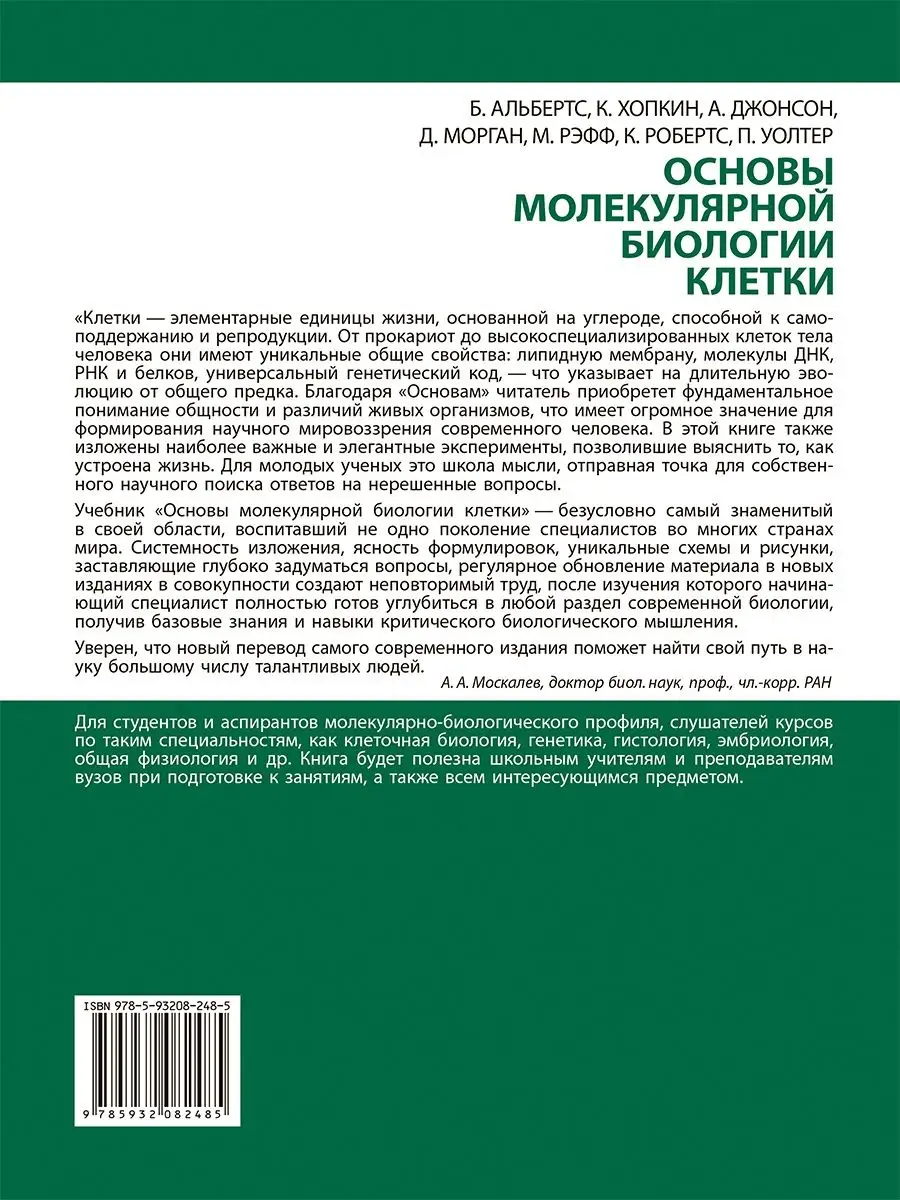 Б. АЛЬБЕРТС, К. ХОПКИН, А. ДЖОНСОН, Д. МОРГАН, М. РЭФФ, К. РОБЕРТС, П. УОЛТЕР

ОСНОВЫ МОЛЕКУЛЯРНОЙ БИОЛОГИИ КЛЕТКИ

«Клетки — элементарные единицы жизни, основанной на углероде, способной к самоподдержанию и репродукции. От прокариот до высокоспециализированных клеток тела человека они имеют уникальные общие свойства: липидную мембрану, молекулы ДНК, РНК и белков, универсальный генетический код, — что указывает на длительную эволюцию от общего предка. Благодаря «Основам» читатель приобретет фундаментальное понимание общности и различий живых организмов, что имеет огромное значение для формирования научного мировоззрения современного человека. В этой книге также изложены наиболее важные и элегантные эксперименты, позволившие выяснить то, как устроена жизнь. Для молодых ученых это школа мысли, отправная точка для собственного научного поиска ответов на нерешенные вопросы.

Учебник «Основы молекулярной биологии клетки» — безусловно самый знаменитый в своей области, воспитавший не одно поколение специалистов во многих странах мира. Системность изложения, ясность формулировок, уникальные схемы и рисунки, заставляющие глубоко задуматься вопросы, регулярное обновление материала в новых изданиях в совокупности создают неповторимый труд, после изучения которого начинающий специалист полностью готов углубиться в любой раздел современной биологии, получив базовые знания и навыки критического биологического мышления.

Уверен, что новый перевод самого современного издания поможет найти свой путь в науку большому числу талантливых людей.

А. А. Москалев, доктор биол. наук, проф., чл.-корр. РАН

Для студентов и аспирантов молекулярно-биологического профиля, слушателей курсов по таким специальностям, как клеточная биология, генетика, гистология, эмбриология, общая физиология и др. Книга будет полезна школьным учителям и преподавателям вузов при подготовке к занятиям, а также всем интересующимся предметом.

ISBN 978-5-93208-248-5

9 785932 082485